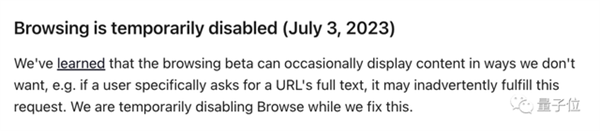 Browsing is temporarily disabled (July 3, 2023)

We've learned that the browsing beta can occasionally display content in ways we don't want, e.g. if a user specifically asks for a URL's full text, it may inadvertently fulfill this request. We are temporarily disabling Browse while we fix this.

量子位